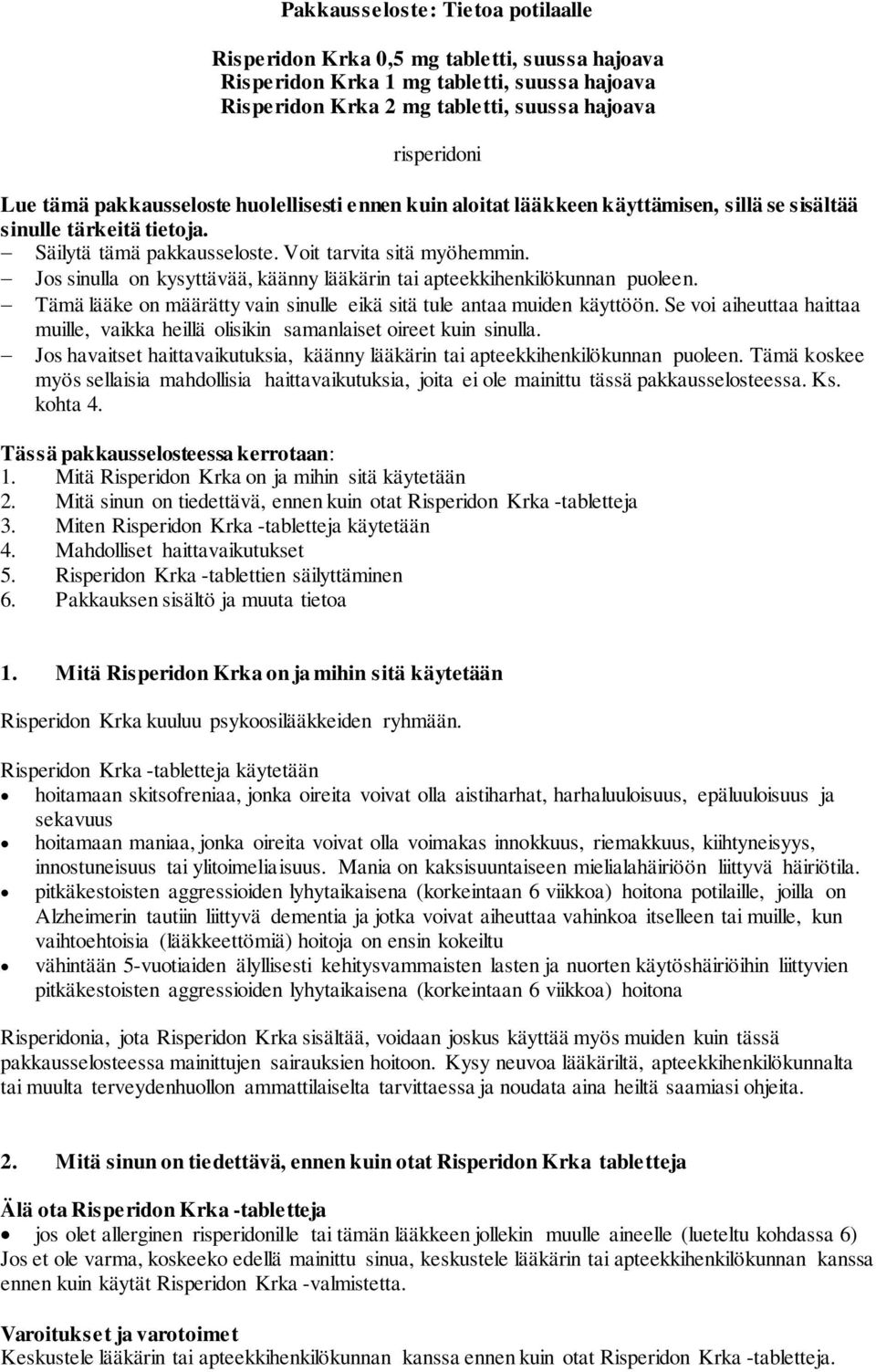 Pakkausseloste: Tietoa potilaalle

Risperidon Krka 0,5 mg tabletti, suussa hajoava
Risperidon Krka 1 mg tabletti, suussa hajoava
Risperidon Krka 2 mg tabletti, suussa hajoava

risperidoni

Lue tämä pakkausseloste huolellisesti ennen kuin aloitat lääkkeen käyttämisen, sillä se sisältää sinulle tärkeitä tietoja.
– Säilytä tämä pakkausseloste. Voit tarvita sitä myöhemmin.
– Jos sinulla on kysyttävää, käänny lääkärin tai apteekkihenkilökunnan puoleen.
– Tämä lääke on määrätty vain sinulle eikä sitä tule antaa muiden käyttöön. Se voi aiheuttaa haittaa muille, vaikka heillä olisikin samanlaiset oireet kuin sinulla.
– Jos havaitset haittavaikutuksia, käänny lääkärin tai apteekkihenkilökunnan puoleen. Tämä koskee myös sellaisia mahdollisia haittavaikutuksia, joita ei ole mainittu tässä pakkausselosteessa. Ks. kohta 4.

Tässä pakkausselosteessa kerrotaan:
1. Mitä Risperidon Krka on ja mihin sitä käytetään
2. Mitä sinun on tiedettävä, ennen kuin otat Risperidon Krka -tabletteja
3. Miten Risperidon Krka -tabletteja käytetään
4. Mahdolliset haittavaikutukset
5. Risperidon Krka -tablettien säilyttäminen
6. Pakkauksen sisältö ja muuta tietoa

1. Mitä Risperidon Krka on ja mihin sitä käytetään

Risperidon Krka kuuluu psykoosilääkkeiden ryhmään.

Risperidon Krka -tabletteja käytetään
• hoitamaan skitsofreniaa, jonka oireita voivat olla aistiharhat, harhaluuloisuus, epäluuloisuus ja sekavuus
• hoitamaan maniaa, jonka oireita voivat olla voimakas innokkuus, riemakkuus, kiihtyneisyys, innostuneisuus tai ylitoimeliaisuus. Mania on kaksisuuntaiseen mielialahäiriöön liittyvä häiriötila.
• pitkäkestoisten aggressioiden lyhytaikaisena (korkeintaan 6 viikkoa) hoitona potilaille, joilla on Alzheimerin tautiin liittyvä dementia ja jotka voivat aiheuttaa vahinkoa itselleen tai muille, kun vaihtoehtoisia (lääkkeettömiä) hoitoja on ensin kokeiltu
• vähintään 5-vuotiaiden älyllisesti kehitysvammaisten lasten ja nuorten käytöshäiriöihin liittyvien pitkäkestoisten aggressioiden lyhytaikaisena (korkeintaan 6 viikkoa) hoitona

Risperidonia, jota Risperidon Krka sisältää, voidaan joskus käyttää myös muiden kuin tässä pakkausselosteessa mainittujen sairauksien hoitoon. Kysy neuvoa lääkäriltä, apteekkihenkilökunnalta tai muulta terveydenhuollon ammattilaiselta tarvittaessa ja noudata aina heiltä saamiasi ohjeita.

2. Mitä sinun on tiedettävä, ennen kuin otat Risperidon Krka tabletteja

Älä ota Risperidon Krka -tabletteja
• jos olet allerginen risperidonille tai tämän lääkkeen jollekin muulle aineelle (lueteltu kohdassa 6)
Jos et ole varma, koskeeko edellä mainittu sinua, keskustele lääkärin tai apteekkihenkilökunnan kanssa ennen kuin käytät Risperidon Krka -valmistetta.

Varoitukset ja varotoimet
Keskustele lääkärin tai apteekkihenkilökunnan kanssa ennen kuin otat Risperidon Krka -tabletteja.